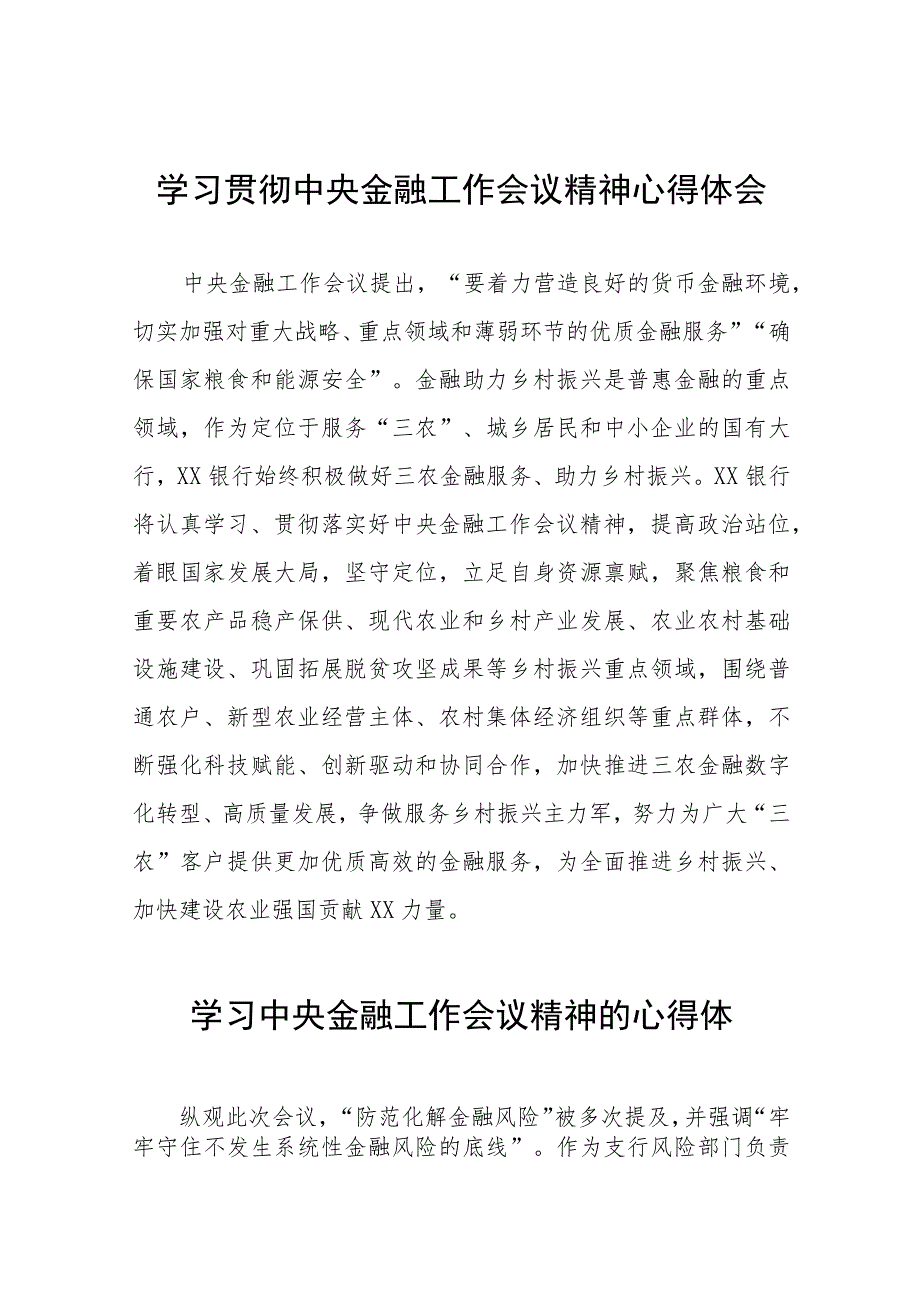 学习贯彻中央金融工作会议精神心得体会

中央金融工作会议提出，“要着力营造良好的货币金融环境，切实加强对重大战略、重点领域和薄弱环节的优质金融服务”“确保国家粮食和能源安全”。金融助力乡村振兴是普惠金融的重点领域，作为定位于服务“三农”、城乡居民和中小企业的国有大行，XX银行始终积极做好三农金融服务、助力乡村振兴。XX银行将认真学习、贯彻落实好中央金融工作会议精神，提高政治站位，着眼国家发展大局，坚守定位，立足自身资源禀赋，聚焦粮食和重要农产品稳产保供、现代农业和乡村产业发展、农业农村基础设施建设、巩固拓展脱贫攻坚成果等乡村振兴重点领域，围绕普通农户、新型农业经营主体、农村集体经济组织等重点群体，不断强化科技赋能、创新驱动和协同合作，加快推进三农金融数字化转型、高质量发展，争做服务乡村振兴主力军，努力为广大“三农”客户提供更加优质高效的金融服务，为全面推进乡村振兴、加快建设农业强国贡献XX力量。

学习中央金融工作会议精神的心得体

纵观此次会议，“防范化解金融风险”被多次提及，并强调“牢牢守住不发生系统性金融风险的底线”。作为支行风险部门负责